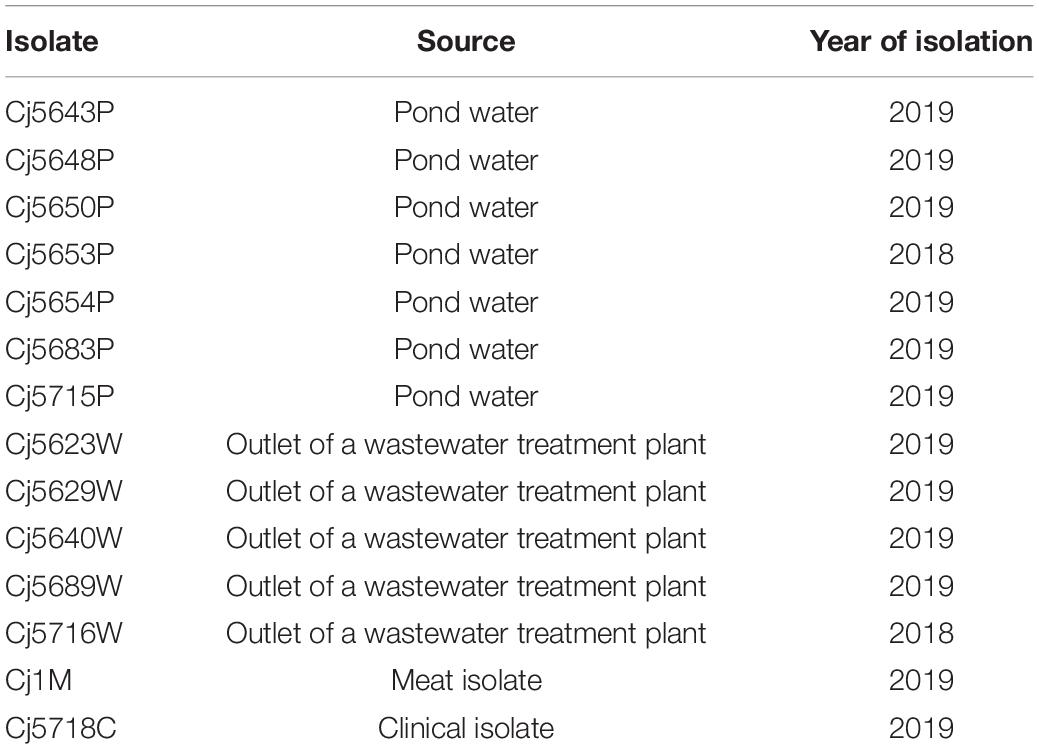 | Isolate | Source | Year of isolation |
|---|---|---|
| Cj5643P | Pond water | 2019 |
| Cj5648P | Pond water | 2019 |
| Cj5650P | Pond water | 2019 |
| Cj5653P | Pond water | 2018 |
| Cj5654P | Pond water | 2019 |
| Cj5683P | Pond water | 2019 |
| Cj5715P | Pond water | 2019 |
| Cj5623W | Outlet of a wastewater treatment plant | 2019 |
| Cj5629W | Outlet of a wastewater treatment plant | 2019 |
| Cj5640W | Outlet of a wastewater treatment plant | 2019 |
| Cj5689W | Outlet of a wastewater treatment plant | 2019 |
| Cj5716W | Outlet of a wastewater treatment plant | 2018 |
| Cj1M | Meat isolate | 2019 |
| Cj5718C | Clinical isolate | 2019 |